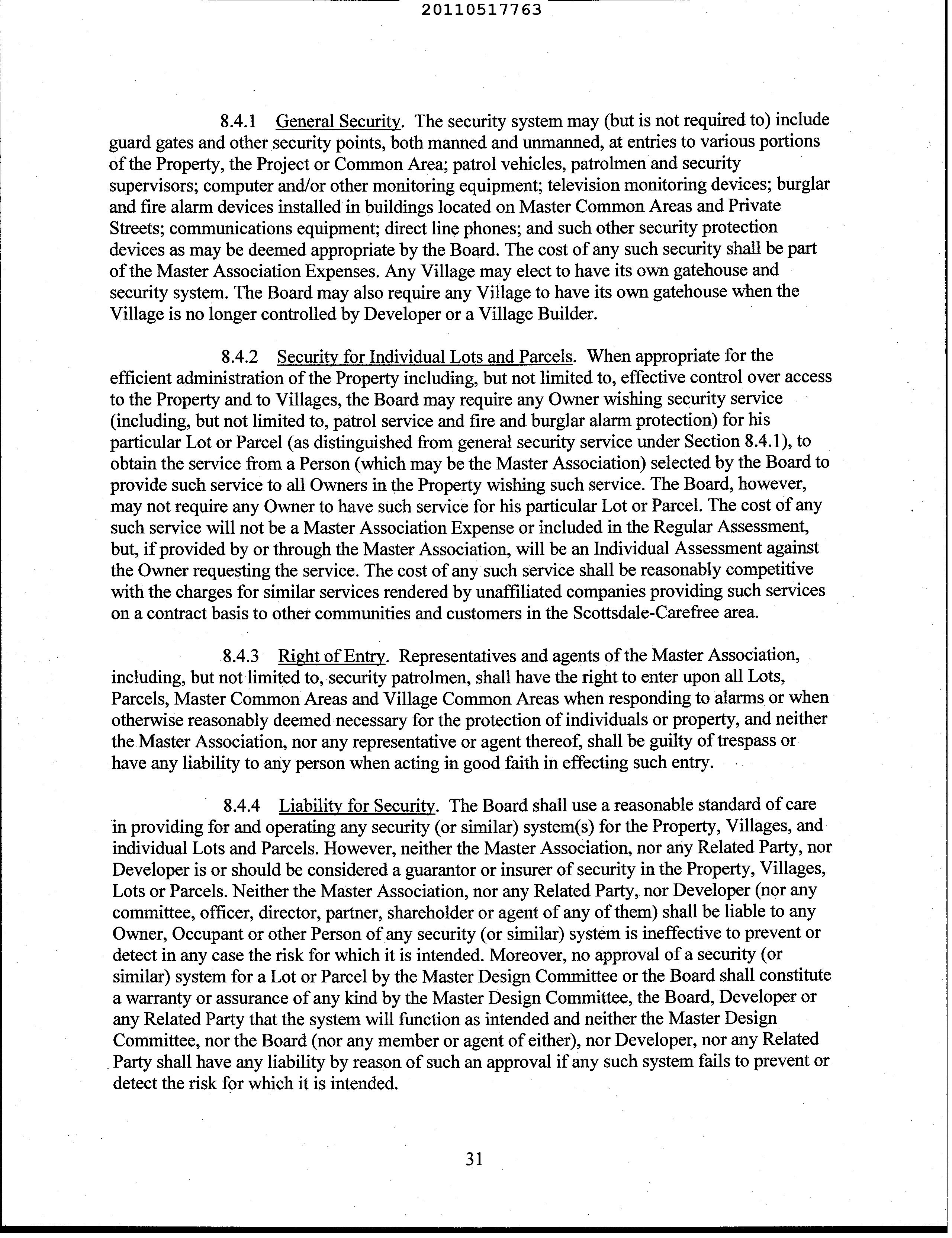 20110517763

8.4.1 General Security. The security system may (but is not required to) include guard gates and other security points, both manned and unmanned, at entries to various portions of the Property, the Project or Common Area; patrol vehicles, patrolmen and security supervisors; computer and/or other monitoring equipment; television monitoring devices; burglar and fire alarm devices installed in buildings located on Master Common Areas and Private Streets; communications equipment; direct line phones; and such other security protection devices as may be deemed appropriate by the Board. The cost of any such security shall be part of the Master Association Expenses. Any Village may elect to have its own gatehouse and security system. The Board may also require any Village to have its own gatehouse when the Village is no longer controlled by Developer or a Village Builder.

8.4.2 Security for Individual Lots and Parcels. When appropriate for the efficient administration of the Property including, but not limited to, effective control over access to the Property and to Villages, the Board may require any Owner wishing security service (including, but not limited to, patrol service and fire and burglar alarm protection) for his particular Lot or Parcel (as distinguished from general security service under Section 8.4.1), to obtain the service from a Person (which may be the Master Association) selected by the Board to provide such service to all Owners in the Property wishing such service. The Board, however, may not require any Owner to have such service for his particular Lot or Parcel. The cost of any such service will not be a Master Association Expense or included in the Regular Assessment, but, if provided by or through the Master Association, will be an Individual Assessment against the Owner requesting the service. The cost of any such service shall be reasonably competitive with the charges for similar services rendered by unaffiliated companies providing such services on a contract basis to other communities and customers in the Scottsdale-Carefree area.

8.4.3 Right of Entry. Representatives and agents of the Master Association, including, but not limited to, security patrolmen, shall have the right to enter upon all Lots, Parcels, Master Common Areas and Village Common Areas when responding to alarms or when otherwise reasonably deemed necessary for the protection of individuals or property, and neither the Master Association, nor any representative or agent thereof, shall be guilty of trespass or have any liability to any person when acting in good faith in effecting such entry.

8.4.4 Liability for Security. The Board shall use a reasonable standard of care in providing for and operating any security (or similar) system(s) for the Property, Villages, and individual Lots and Parcels. However, neither the Master Association, nor any Related Party, nor Developer is or should be considered a guarantor or insurer of security in the Property, Villages, Lots or Parcels. Neither the Master Association, nor any Related Party, nor Developer (nor any committee, officer, director, partner, shareholder or agent of any of them) shall be liable to any Owner, Occupant or other Person of any security (or similar) system is ineffective to prevent or detect in any case the risk for which it is intended. Moreover, no approval of a security (or similar) system for a Lot or Parcel by the Master Design Committee or the Board shall constitute a warranty or assurance of any kind by the Master Design Committee, the Board, Developer or any Related Party that the system will function as intended and neither the Master Design Committee, nor the Board (nor any member or agent of either), nor Developer, nor any Related Party shall have any liability by reason of such an approval if any such system fails to prevent or detect the risk for which it is intended.

31